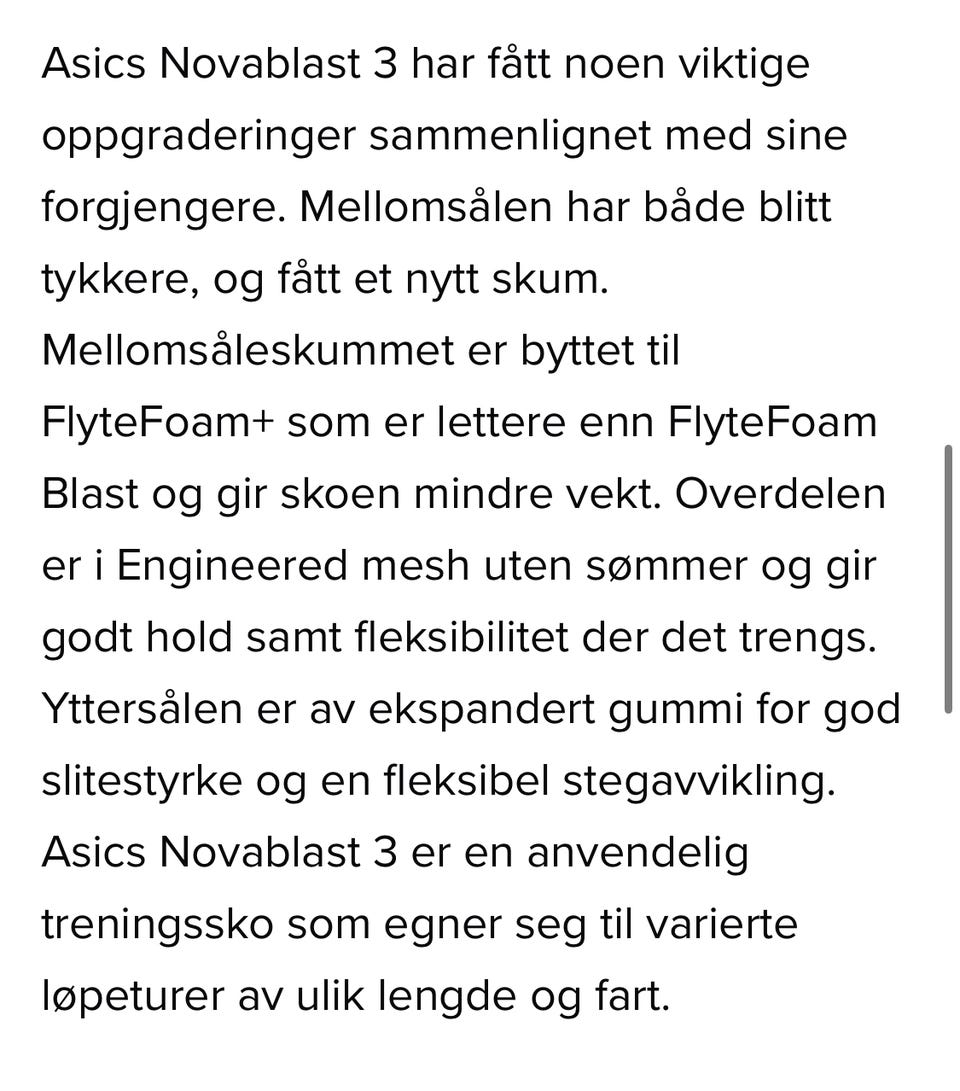 Asics Novablast 3 har fått noen viktige oppgraderinger sammenlignet med sine forgjengere. Mellomsålen har både blitt tykkere, og fått et nytt skum. Mellomsåleskummet er byttet til FlyteFoam+ som er lettere enn FlyteFoam Blast og gir skoen mindre vekt. Overdelen er i Engineered mesh uten sømmer og gir godt hold samt fleksibilitet der det trengs. Yttersålen er av ekspandert gummi for god slitestyrke og en fleksibel stegavvikling. Asics Novablast 3 er en anvendelig treningssko som egner seg til varierte løpeturer av ulik lengde og fart.